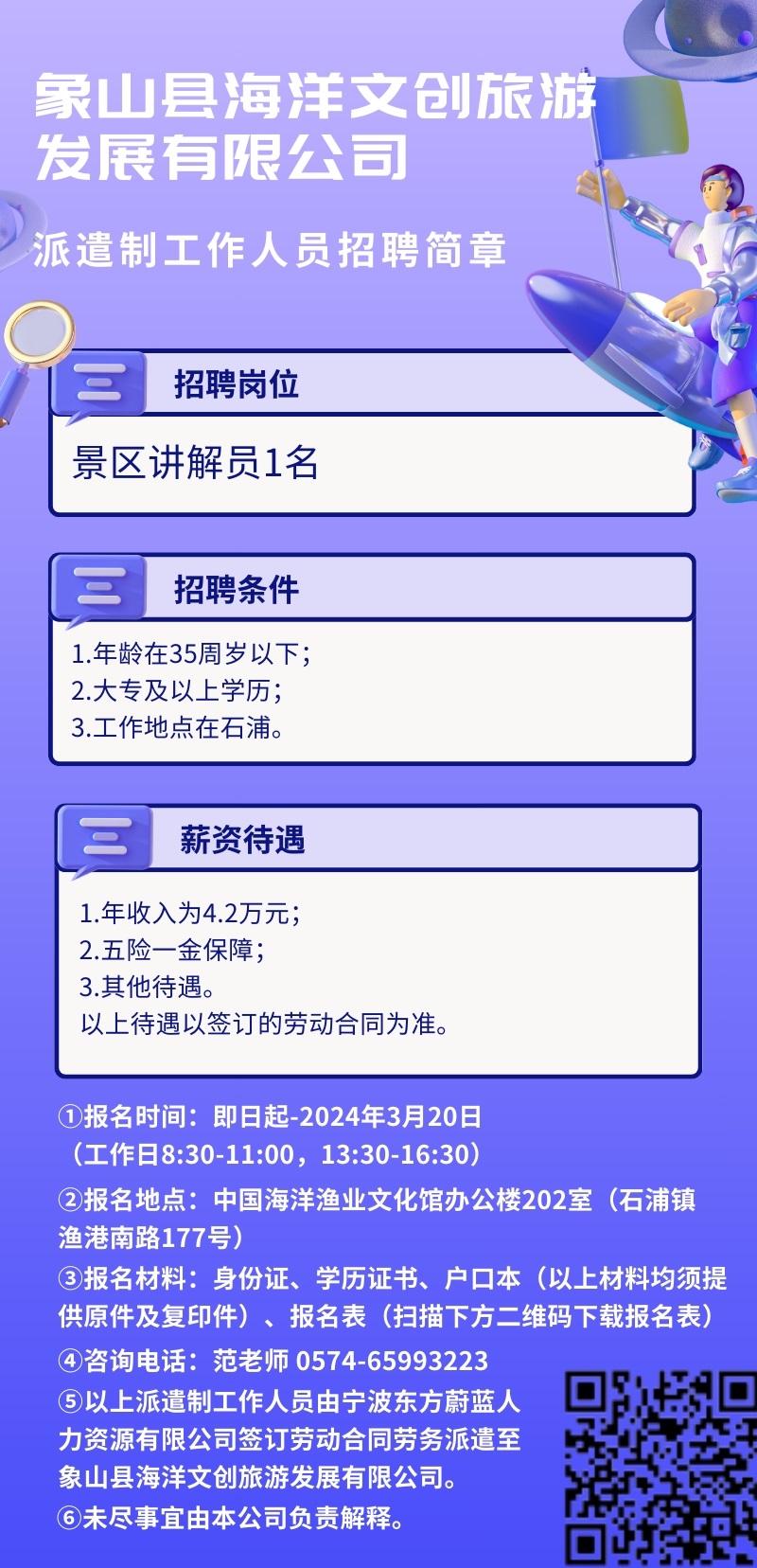 象山县海洋文创旅游发展有限公司

派遣制工作人员招聘简章

招聘岗位

景区讲解员1名

招聘条件

1.年龄在35周岁以下；
2.大专及以上学历；
3.工作地点在石浦。

薪资待遇

1.年收入为4.2万元；
2.五险一金保障；
3.其他待遇。
以上待遇以签订的劳动合同为准。

①报名时间：即日起-2024年3月20日（工作日8:30-11:00，13:30-16:30）

②报名地点：中国海洋渔业文化馆办公楼202室（石浦镇渔港南路177号）

③报名材料：身份证、学历证书、户口本（以上材料均须提供原件及复印件）、报名表（扫描下方二维码下载报名表）

④咨询电话：范老师 0574-65993223

⑤以上派遣制工作人员由宁波东方蔚蓝人力资源有限公司签订劳动合同劳务派遣至象山县海洋文创旅游发展有限公司。

⑥未尽事宜由本公司负责解释。